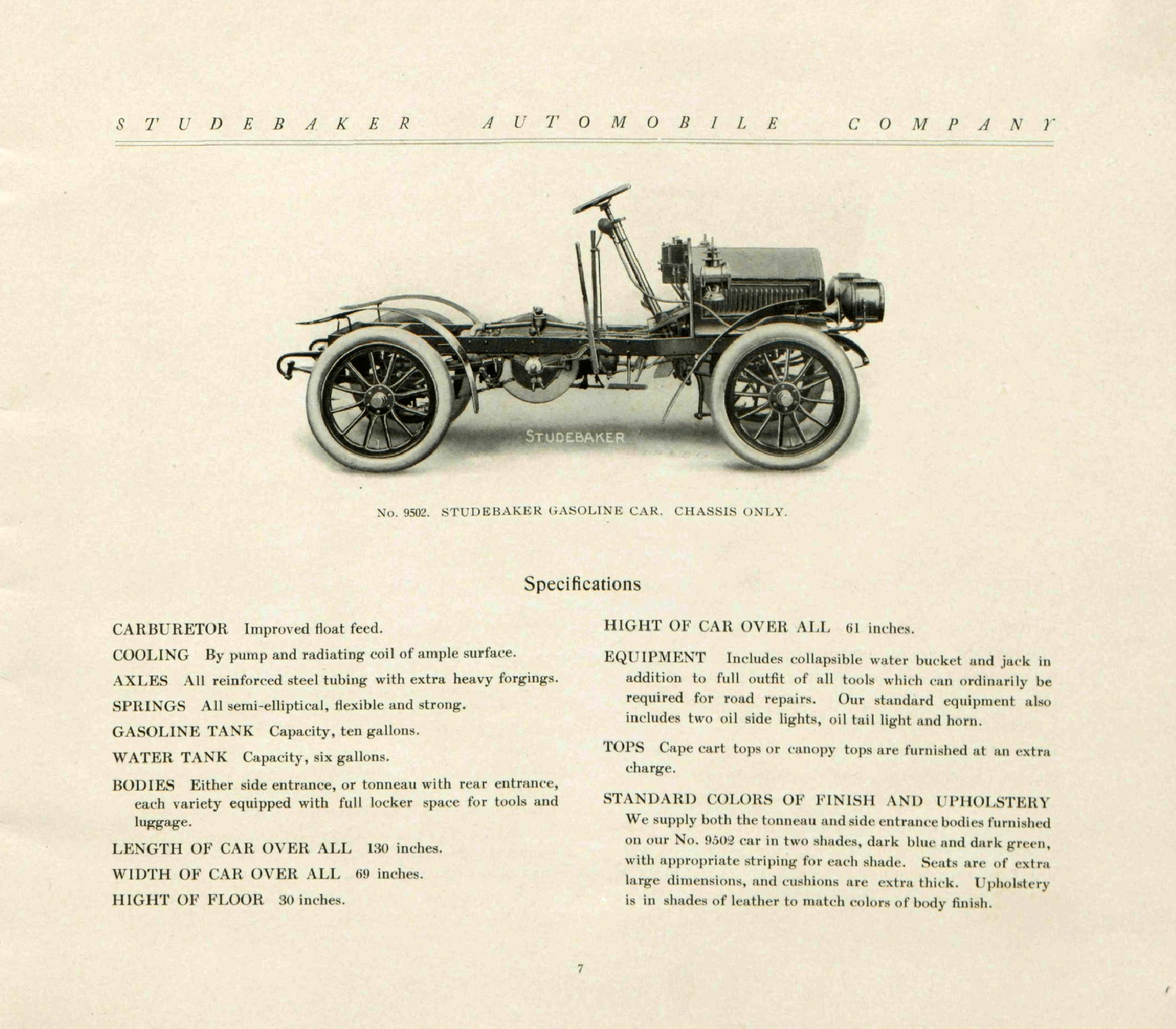 STUDEBAKER AUTOMOBILE COMPANY

STUDEBAKER

No. 9502. STUDEBAKER GASOLINE CAR. CHASSIS ONLY.

Specifications

CARBURETOR Improved float feed.

COOLING By pump and radiating coil of ample surface.

AXLES All reinforced steel tubing with extra heavy forgings.

SPRINGS All semi-elliptical, flexible and strong.

GASOLINE TANK Capacity, ten gallons.

WATER TANK Capacity, six gallons.

BODIES Either side entrance, or tonneau with rear entrance, each variety equipped with full locker space for tools and luggage.

LENGTH OF CAR OVER ALL 130 inches.

WIDTH OF CAR OVER ALL 69 inches.

HIGHT OF FLOOR 30 inches.

HIGHT OF CAR OVER ALL 61 inches.

EQUIPMENT Includes collapsible water bucket and jack in addition to full outfit of all tools which can ordinarily be required for road repairs. Our standard equipment also includes two oil side lights, oil tail light and horn.

TOPS Cape cart tops or canopy tops are furnished at an extra charge.

STANDARD COLORS OF FINISH AND UPHOLSTERY We supply both the tonneau and side entrance bodies furnished on our No. 9502 car in two shades, dark blue and dark green, with appropriate striping for each shade. Seats are of extra large dimensions, and cushions are extra thick. Upholstery is in shades of leather to match colors of body finish.

7